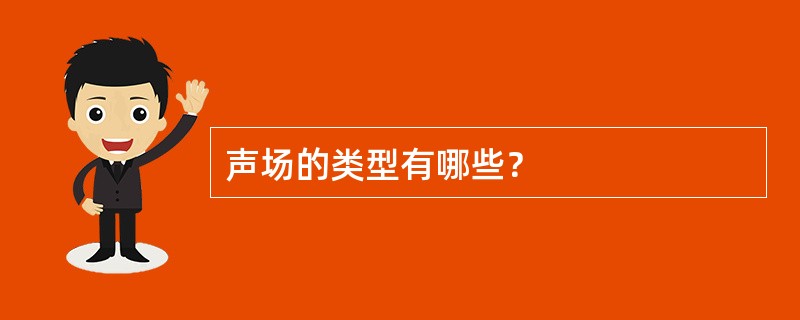 声场的类型有哪些?